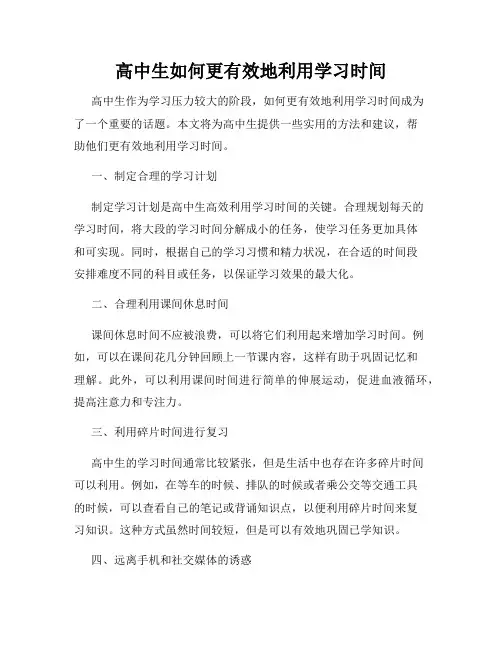 高中生如何更有效地利用学习时间

高中生作为学习压力较大的阶段，如何更有效地利用学习时间成为了一个重要的话题。本文将为高中生提供一些实用的方法和建议，帮助他们更有效地利用学习时间。

一、制定合理的学习计划

制定学习计划是高中生高效利用学习时间的关键。合理规划每天的学习时间，将大段的学习时间分解成小的任务，使学习任务更加具体和可实现。同时，根据自己的学习习惯和精力状况，在合适的时间段安排难度不同的科目或任务，以保证学习效果的最大化。

二、合理利用课间休息时间

课间休息时间不应被浪费，可以将它们利用起来增加学习时间。例如，可以在课间花几分钟回顾上一节课内容，这样有助于巩固记忆和理解。此外，可以利用课间时间进行简单的伸展运动，促进血液循环，提高注意力和专注力。

三、利用碎片时间进行复习

高中生的学习时间通常比较紧张，但是生活中也存在许多碎片时间可以利用。例如，在等车的时候、排队的时候或者乘公交等交通工具的时候，可以查看自己的笔记或背诵知识点，以便利用碎片时间来复习知识。这种方式虽然时间较短，但是可以有效地巩固已学知识。

四、远离手机和社交媒体的诱惑